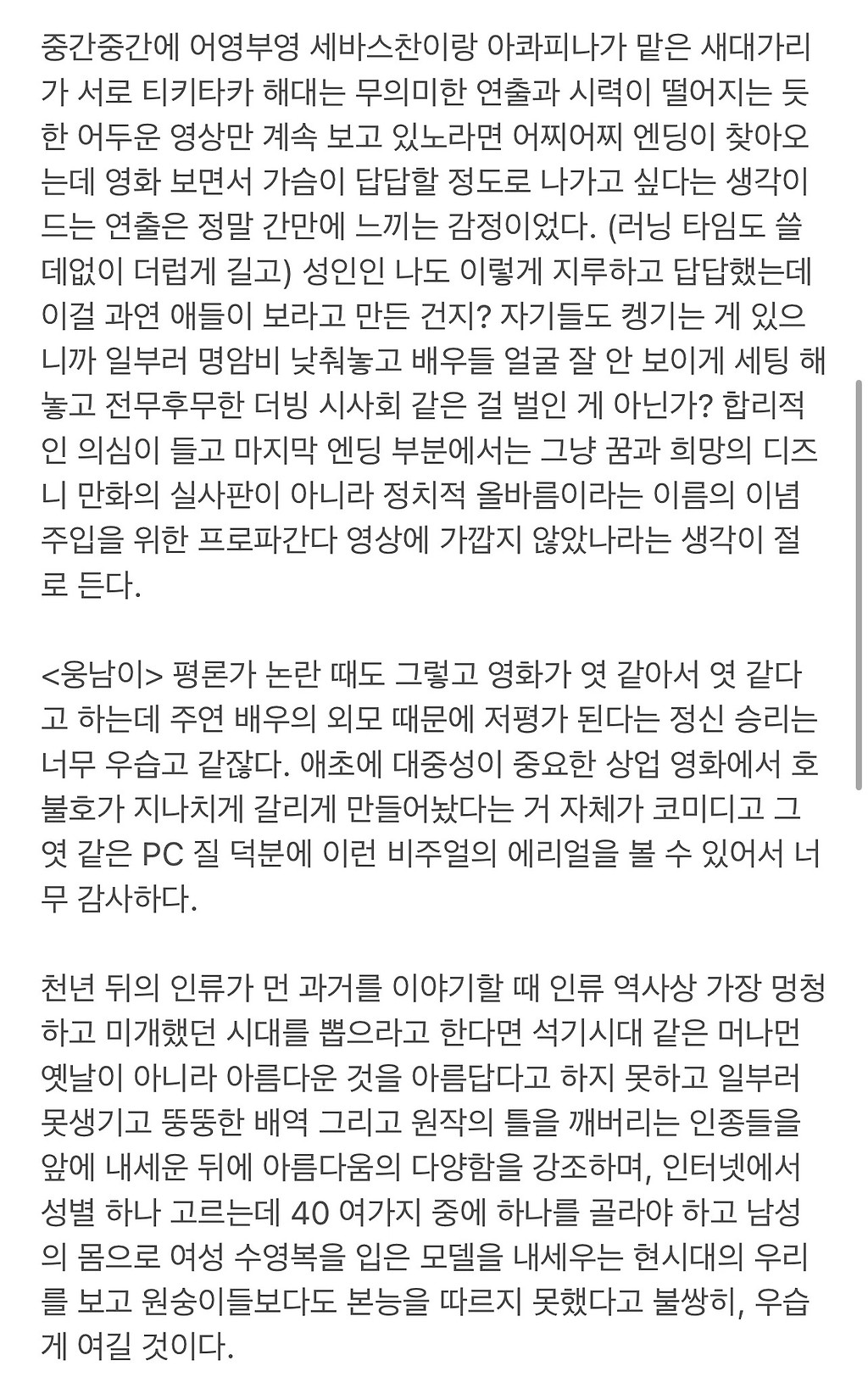 중간중간에 어영부영 세바스찬이랑 아콰피나가 맡은 새대가리가 서로 티키타카 해대는 무의미한 연출과 시력이 떨어지는 듯한 어두운 영상만 계속 보고 있노라면 어찌어찌 엔딩이 찾아오는데 영화 보면서 가슴이 답답할 정도로 나가고 싶다는 생각이 드는 연출은 정말 간만에 느끼는 감정이었다. (러닝 타임도 쓸데없이 더럽게 길고) 성인인 나도 이렇게 지루하고 답답했는데 이걸 과연 애들이 보라고 만든 건지? 자기들도 켕기는 게 있으니까 일부러 명암비 낮춰놓고 배우들 얼굴 잘 안 보이게 세팅 해놓고 전무후무한 더빙 시사회 같은 걸 벌인 게 아닌가? 합리적인 의심이 들고 마지막 엔딩 부분에서는 그냥 꿈과 희망의 디즈니 만화의 실사판이 아니라 정치적 올바름이라는 이름의 이념 주입을 위한 프로파간다 영상에 가깝지 않았나라는 생각이 절로 든다.

<웅남이> 평론가 논란 때도 그렇고 영화가 엿 같아서 엿 같다고 하는데 주연 배우의 외모 때문에 저평가 된다는 정신 승리는 너무 우습고 같잖다. 애초에 대중성이 중요한 상업 영화에서 호불호가 지나치게 갈리게 만들어놨다는 거 자체가 코미디고 그 엿 같은 PC 질 덕분에 이런 비주얼의 에리얼을 볼 수 있어서 너무 감사하다.

천년 뒤의 인류가 먼 과거를 이야기할 때 인류 역사상 가장 멍청하고 미개했던 시대를 뽑으라고 한다면 석기시대 같은 머나먼 옛날이 아니라 아름다운 것을 아름답다고 하지 못하고 일부러 못생기고 뚱뚱한 배역 그리고 원작의 틀을 깨버리는 인종들을 앞에 내세운 뒤에 아름다움의 다양함을 강조하며, 인터넷에서 성별 하나 고르는데 40 여가지 중에 하나를 골라야 하고 남성의 몸으로 여성 수영복을 입은 모델을 내세우는 현시대의 우리를 보고 원숭이들보다도 본능을 따르지 못했다고 불쌍히, 우습게 여길 것이다.